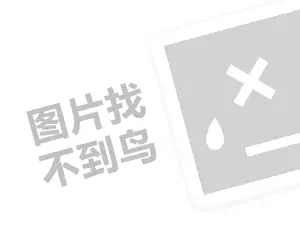 图片找
不到鸟